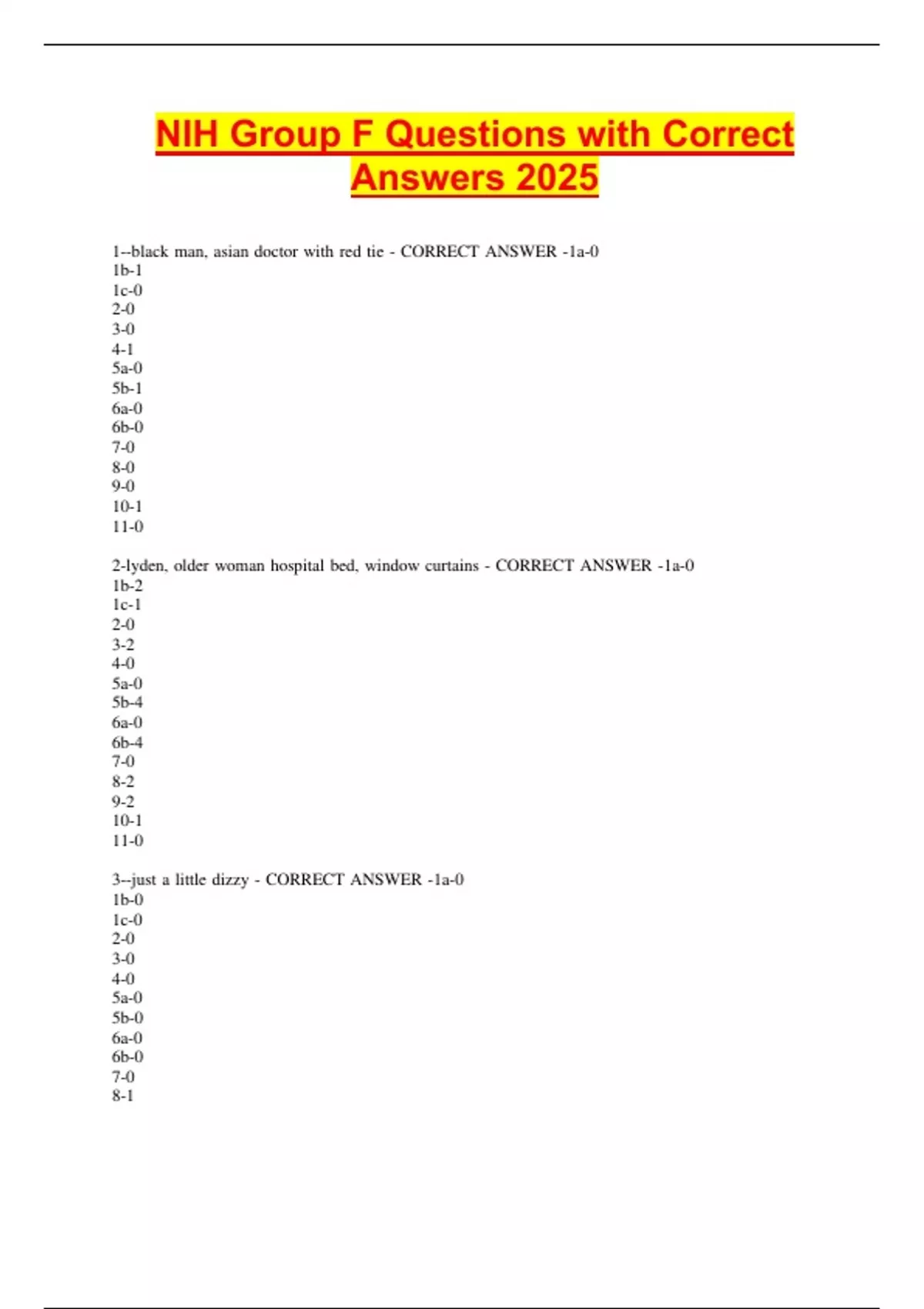 NIH Group F Questions with Correct Answers 2025

1--black man, asian doctor with red tie - CORRECT ANSWER -1a-0
1b-1
1c-0
2-0
3-0
4-1
5a-0
5b-1
6a-0
6b-0
7-0
8-0
9-0
10-1
11-0

2-lyden, older woman hospital bed, window curtains - CORRECT ANSWER -1a-0
1b-2
1c-1
2-0
3-2
4-0
5a-0
5b-4
6a-0
6b-4
7-0
8-2
9-2
10-1
11-0

3--just a little dizzy - CORRECT ANSWER -1a-0
1b-0
1c-0
2-0
3-0
4-0
5a-0
5b-0
6a-0
6b-0
7-0
8-1